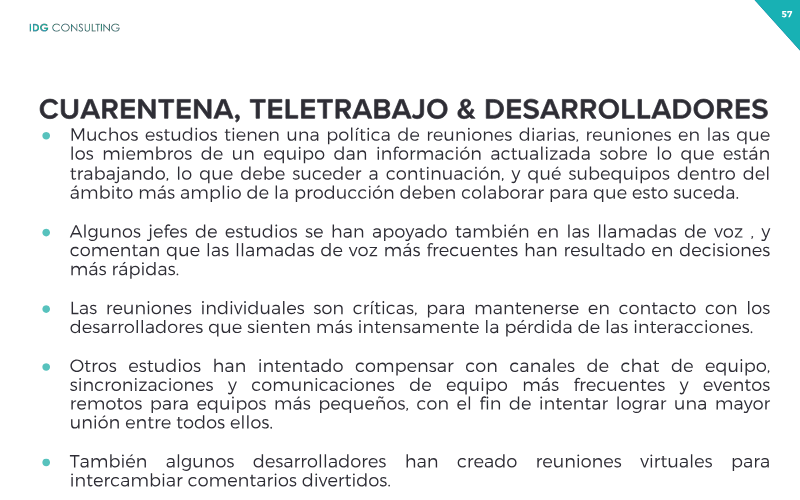 IDG CONSULTING

57

CUARENTENA, TELETRABAJO & DESARROLLADORES

• Muchos estudios tienen una política de reuniones diarias, reuniones en las que los miembros de un equipo dan información actualizada sobre lo que están trabajando, lo que debe suceder a continuación, y qué subequipos dentro del ámbito más amplio de la producción deben colaborar para que esto suceda.

• Algunos jefes de estudios se han apoyado también en las llamadas de voz , y comentan que las llamadas de voz más frecuentes han resultado en decisiones más rápidas.

• Las reuniones individuales son críticas, para mantenerse en contacto con los desarrolladores que sienten más intensamente la pérdida de las interacciones.

• Otros estudios han intentado compensar con canales de chat de equipo, sincronizaciones y comunicaciones de equipo más frecuentes y eventos remotos para equipos más pequeños, con el fin de intentar lograr una mayor unión entre todos ellos.

• También algunos desarrolladores han creado reuniones virtuales para intercambiar comentarios divertidos.